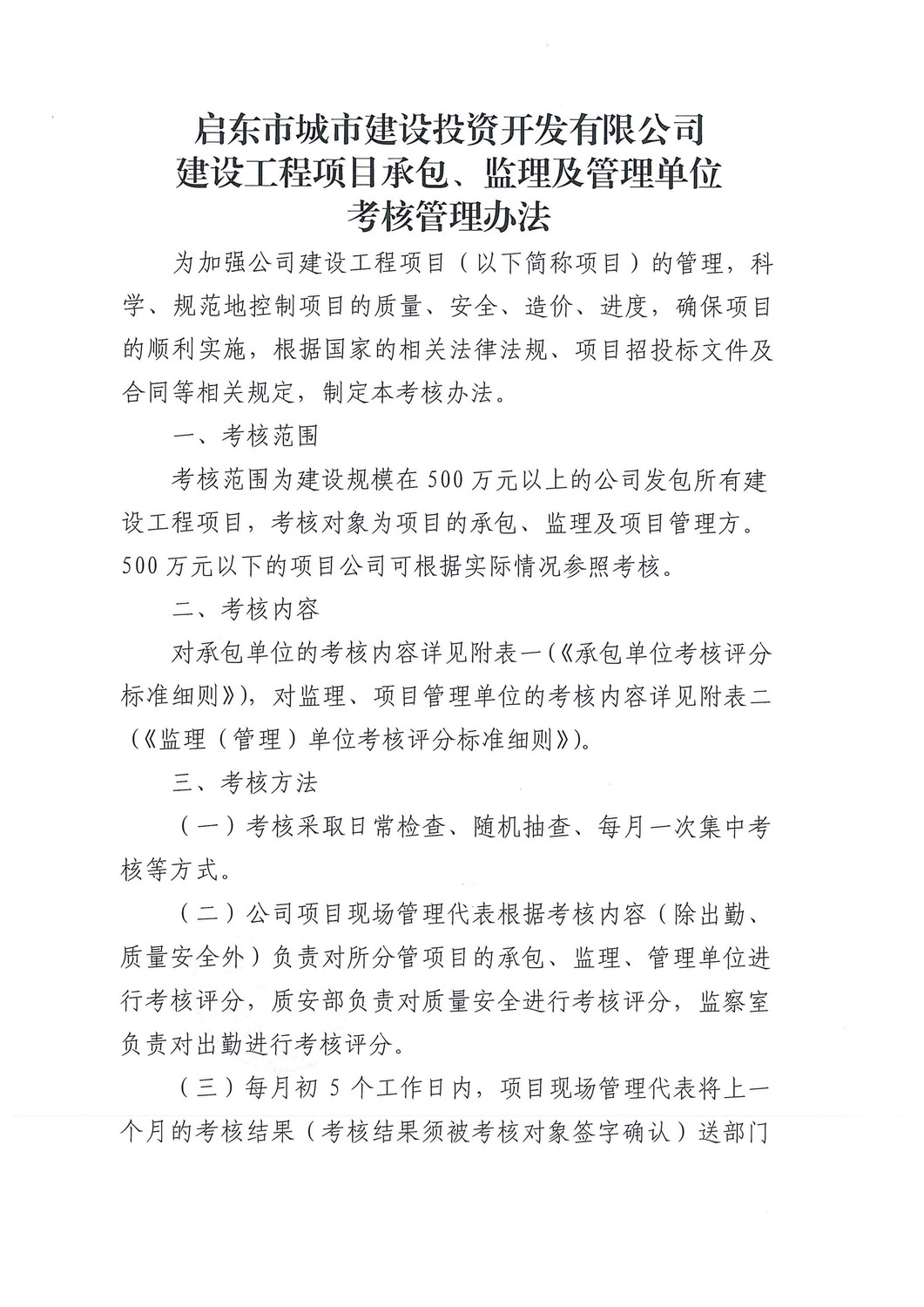 启东市城市建设投资开发有限公司
建设工程项目承包、监理及管理单位
考核管理办法

为加强公司建设工程项目（以下简称项目）的管理，科学、规范地控制项目的质量、安全、造价、进度，确保项目的顺利实施，根据国家的相关法律法规、项目招投标文件及合同等相关规定，制定本考核办法。

一、考核范围

考核范围为建设规模在500万元以上的公司发包所有建设工程项目，考核对象为项目的承包、监理及项目管理方。500万元以下的项目公司可根据实际情况参照考核。

二、考核内容

对承包单位的考核内容详见附表一(《承包单位考核评分标准细则》)，对监理、项目管理单位的考核内容详见附表二(《监理（管理）单位考核评分标准细则》)。

三、考核方法

（一）考核采取日常检查、随机抽查、每月一次集中考核等方式。

（二）公司项目现场管理代表根据考核内容（除出勤、质量安全外）负责对所分管项目的承包、监理、管理单位进行考核评分，质安部负责对质量安全进行考核评分，监察室负责对出勤进行考核评分。

（三）每月初5个工作日内，项目现场管理代表将上一个月的考核结果（考核结果须被考核对象签字确认）送部门